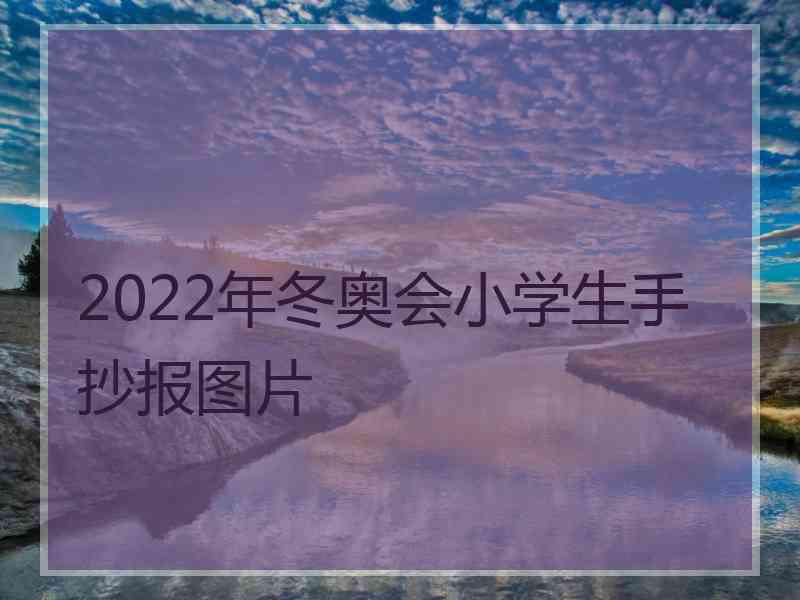 2022年冬奥会小学生手抄报图片